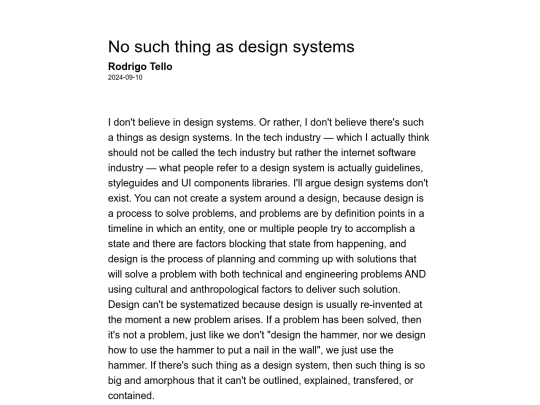 No such thing as design systems
Rodrigo Tello
2024-09-10

I don't believe in design systems. Or rather, I don't believe there's such a things as design systems. In the tech industry — which I actually think should not be called the tech industry but rather the internet software industry — what people refer to a design system is actually guidelines, styleguides and UI components libraries. I'll argue design systems don't exist. You can not create a system around a design, because design is a process to solve problems, and problems are by definition points in a timeline in which an entity, one or multiple people try to accomplish a state and there are factors blocking that state from happening, and design is the process of planning and comming up with solutions that will solve a problem with both technical and engineering problems AND using cultural and anthropological factors to deliver such solution. Design can't be systematized because design is usually re-invented at the moment a new problem arises. If a problem has been solved, then it's not a problem, just like we don't "design the hammer, nor we design how to use the hammer to put a nail in the wall", we just use the hammer. If there's such thing as a design system, then such thing is so big and amorphous that it can't be outlined, explained, transfered, or contained.